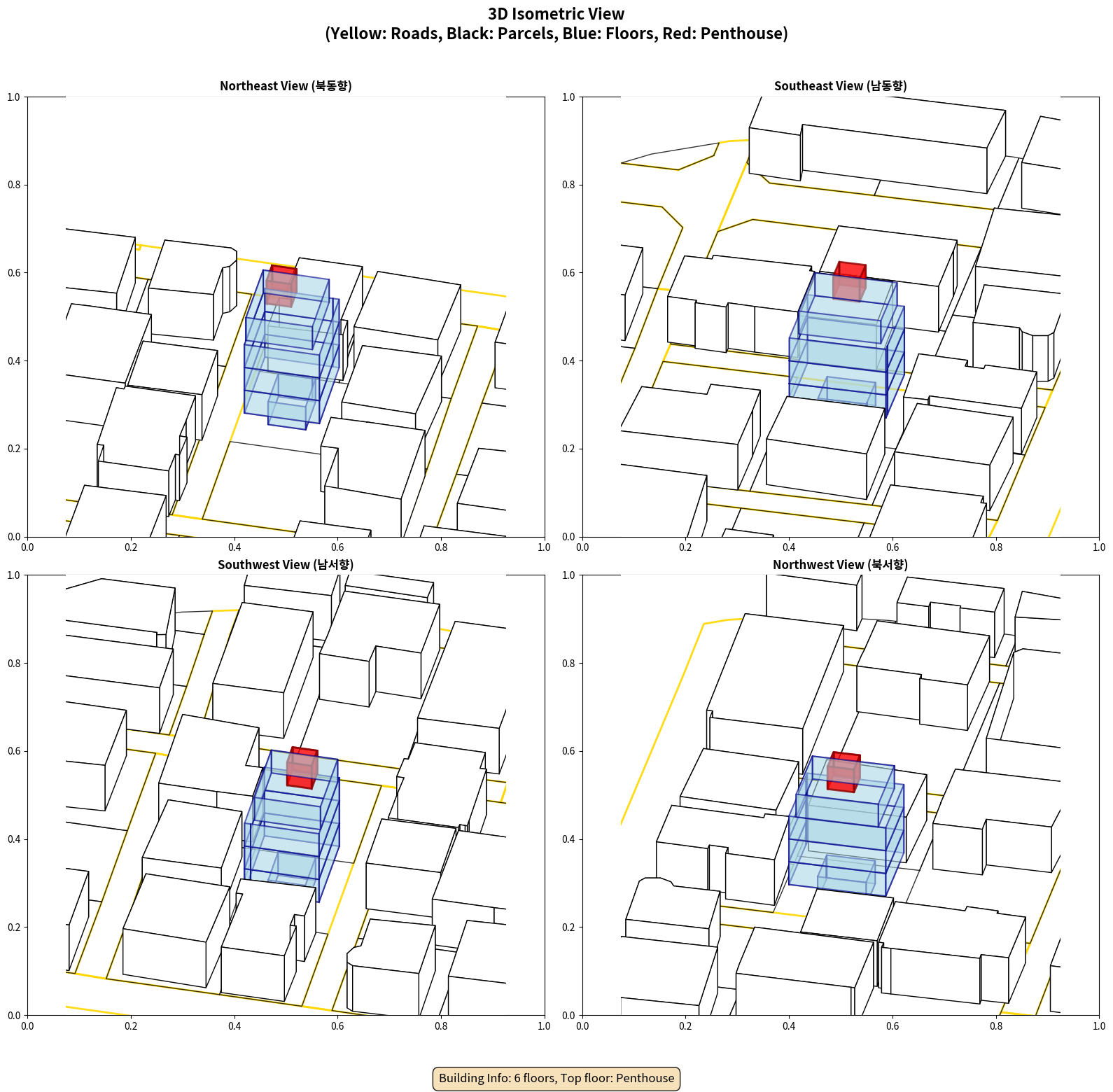 3D Isometric View
(Yellow: Roads, Black: Parcels, Blue: Floors, Red: Penthouse)

Northeast View (북동향)

1.0
0.8
0.6
0.4
0.2
0.0
0.0 0.2 0.4 0.6 0.8 1.0

Southeast View (남동향)

1.0
0.8
0.6
0.4
0.2
0.0
0.0 0.2 0.4 0.6 0.8 1.0

Southwest View (남서향)

1.0
0.8
0.6
0.4
0.2
0.0
0.0 0.2 0.4 0.6 0.8 1.0

Northwest View (북서향)

1.0
0.8
0.6
0.4
0.2
0.0
0.0 0.2 0.4 0.6 0.8 1.0

Building Info: 6 floors, Top floor: Penthouse